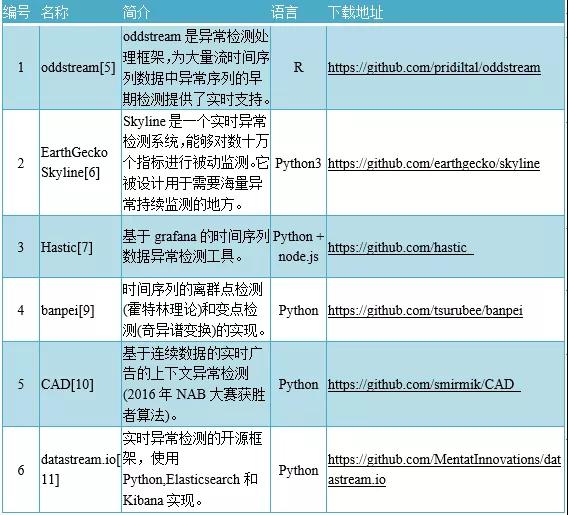 | 编号 | 名称 | 简介 | 语言 | 下载地址 |
|---|---|---|---|---|
| 1 | oddstream[5] | oddstream 是异常检测处理框架，为大量流时间序列数据中异常序列的早期检测提供了实时支持。 | R | https://github.com/pridiltal/oddstream |
| 2 | EarthGecko Skyline[6] | Skyline 是一个实时异常检测系统，能够对数十万个指标进行被动监测。它被设计用于需要海量异常持续监测的地方。 | Python3 | https://github.com/earthgecko/skyline |
| 3 | Hastic[7] | 基于 grafana 的时间序列数据异常检测工具。 | Python + node.js | https://github.com/hastic |
| 4 | banpei[9] | 时间序列的离群点检测(霍特林理论)和变点检测(奇异谱变换)的实现。 | Python | https://github.com/tsurubee/banpei |
| 5 | CAD[10] | 基于连续数据的实时广告的上下文异常检测(2016 年 NAB 大赛获胜者算法)。 | Python | https://github.com/smirmik/CAD |
| 6 | datastream.io[11] | 实时异常检测的开源框架，使用 Python,Elasticsearch 和 Kibana 实现。 | Python | https://github.com/MentatInnovations/datastream.io |